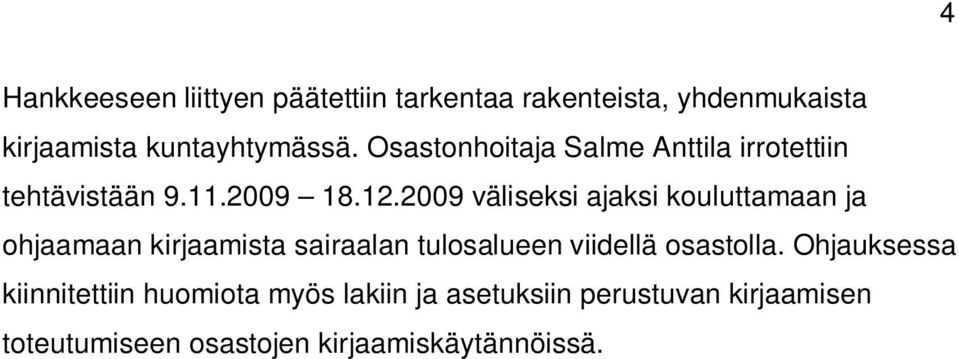 4

Hankkeeseen liittyen päätettiin tarkentaa rakenteista, yhdenmukaista kirjaamista kuntayhtymässä. Osastonhoitaja Salme Anttila irrotettiin tehtävistään 9.11.2009 – 18.12.2009 väliseksi ajaksi kouluttamaan ja ohjaamaan kirjaamista sairaalan tulosalueen viidellä osastolla. Ohjauksessa kiinnitettiin huomiota myös lakiin ja asetuksiin perustuvan kirjaamisen toteutumiseen osastojen kirjaamiskäytännöissä.